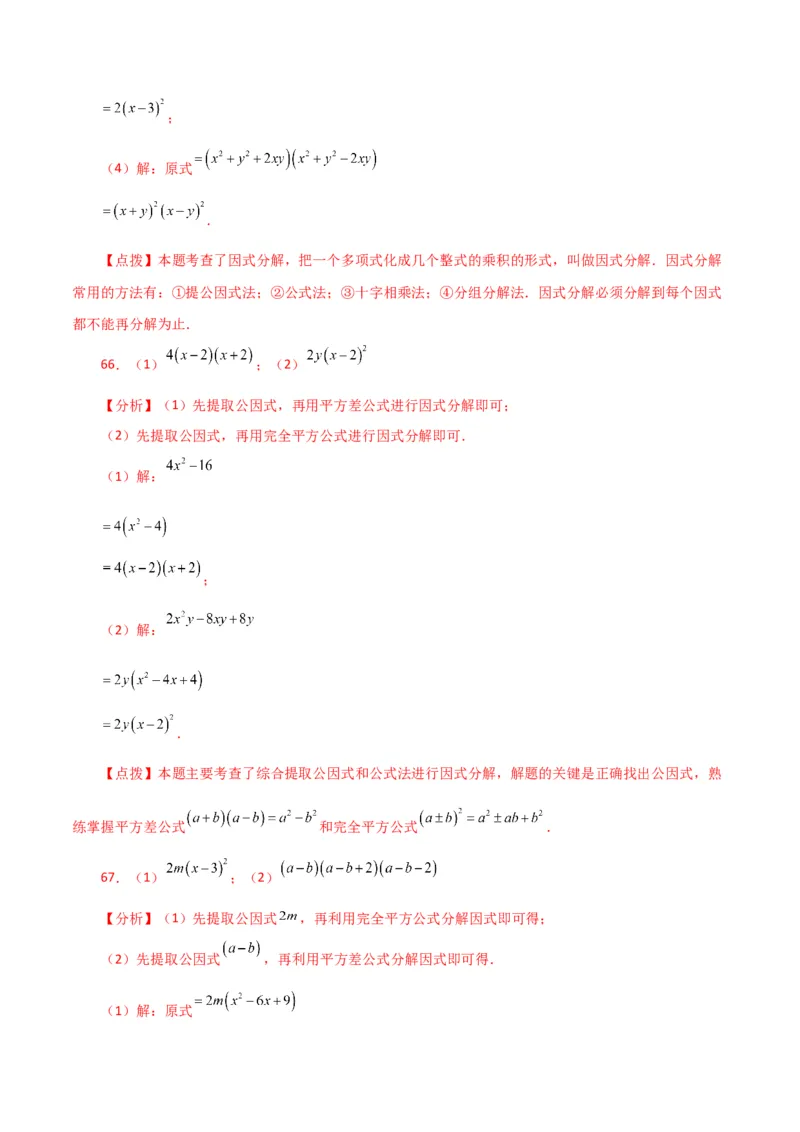 $=2(x-3)^2$；

（4）解：原式$=(x^2+y^2+2xy)(x^2+y^2-2xy)$

$=(x+y)^2(x-y)^2$.

【点拨】本题考查了因式分解，把一个多项式化成几个整式的乘积的形式，叫做因式分解．因式分解常用的方法有：①提公因式法；②公式法；③十字相乘法；④分组分解法．因式分解必须分解到每个因式都不能再分解为止．

66．（1）$4(x-2)(x+2)$；（2）$2y(x-2)^2$

【分析】（1）先提取公因式，再用平方差公式进行因式分解即可；

（2）先提取公因式，再用完全平方公式进行因式分解即可．

（1）解：$4x^2-16$

$=4(x^2-4)$

$=4(x-2)(x+2)$；

（2）解：$2x^2y-8xy+8y$

$=2y(x^2-4x+4)$

$=2y(x-2)^2$.

【点拨】本题主要考查了综合提取公因式和公式法进行因式分解，解题的关键是正确找出公因式，熟练掌握平方差公式$(a+b)(a-b)=a^2-b^2$和完全平方公式$(a\pm b)^2=a^2\pm ab+b^2$.

67．（1）$2m(x-3)^2$；（2）$(a-b)(a-b+2)(a-b-2)$

【分析】（1）先提取公因式$2m$，再利用完全平方公式分解因式即可得；

（2）先提取公因式$(a-b)$，再利用平方差公式分解因式即可得．

（1）解：原式$=2m(x^2-6x+9)$